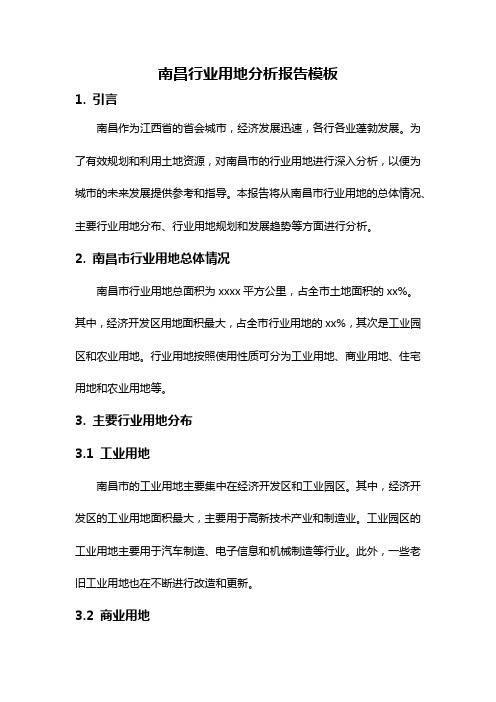 南昌行业用地分析报告模板

1. 引言

南昌作为江西省的省会城市，经济发展迅速，各行各业蓬勃发展。为了有效规划和利用土地资源，对南昌市的行业用地进行深入分析，以便为城市的未来发展提供参考和指导。本报告将从南昌市行业用地的总体情况、主要行业用地分布、行业用地规划和发展趋势等方面进行分析。

2. 南昌市行业用地总体情况

南昌市行业用地总面积为 xxxx 平方公里，占全市土地面积的 xx%。其中，经济开发区用地面积最大，占全市行业用地的 xx%，其次是工业园区和农业用地。行业用地按照使用性质可分为工业用地、商业用地、住宅用地和农业用地等。

3. 主要行业用地分布

3.1 工业用地

南昌市的工业用地主要集中在经济开发区和工业园区。其中，经济开发区的工业用地面积最大，主要用于高新技术产业和制造业。工业园区的工业用地主要用于汽车制造、电子信息和机械制造等行业。此外，一些老旧工业用地也在不断进行改造和更新。

3.2 商业用地